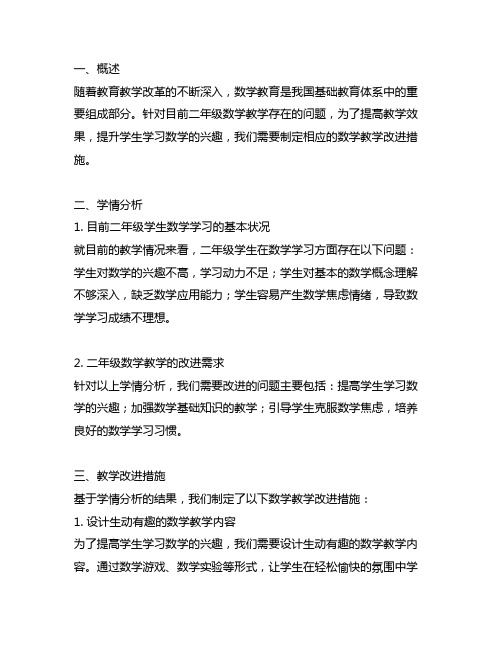 一、概述
随着教育教学改革的不断深入，数学教育是我国基础教育体系中的重要组成部分。针对目前二年级数学教学存在的问题，为了提高教学效果，提升学生学习数学的兴趣，我们需要制定相应的数学教学改进措施。

二、学情分析
1. 目前二年级学生数学学习的基本状况
就目前的教学情况来看，二年级学生在数学学习方面存在以下问题：学生对数学的兴趣不高，学习动力不足；学生对基本的数学概念理解不够深入，缺乏数学应用能力；学生容易产生数学焦虑情绪，导致数学学习成绩不理想。

2. 二年级数学教学的改进需求
针对以上学情分析，我们需要改进的问题主要包括：提高学生学习数学的兴趣；加强数学基础知识的教学；引导学生克服数学焦虑，培养良好的数学学习习惯。

三、教学改进措施
基于学情分析的结果，我们制定了以下数学教学改进措施：
1. 设计生动有趣的数学教学内容
为了提高学生学习数学的兴趣，我们需要设计生动有趣的数学教学内容。通过数学游戏、数学实验等形式，让学生在轻松愉快的氛围中学